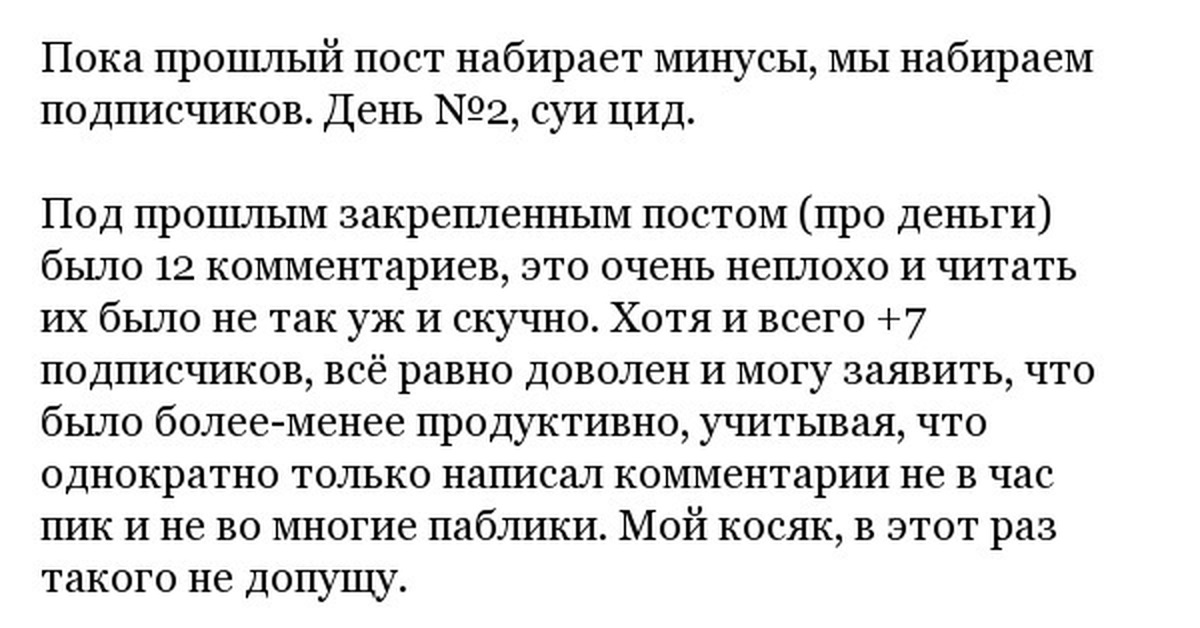 Пока прошлый пост набирает минусы, мы набираем подписчиков. День №2, суи цид.

Под прошлым закрепленным постом (про деньги) было 12 комментариев, это очень неплохо и читать их было не так уж и скучно. Хотя и всего +7 подписчиков, всё равно доволен и могу заявить, что было более-менее продуктивно, учитывая, что однократно только написал комментарии не в час пик и не во многие паблики. Мой косяк, в этот раз такого не допущу.